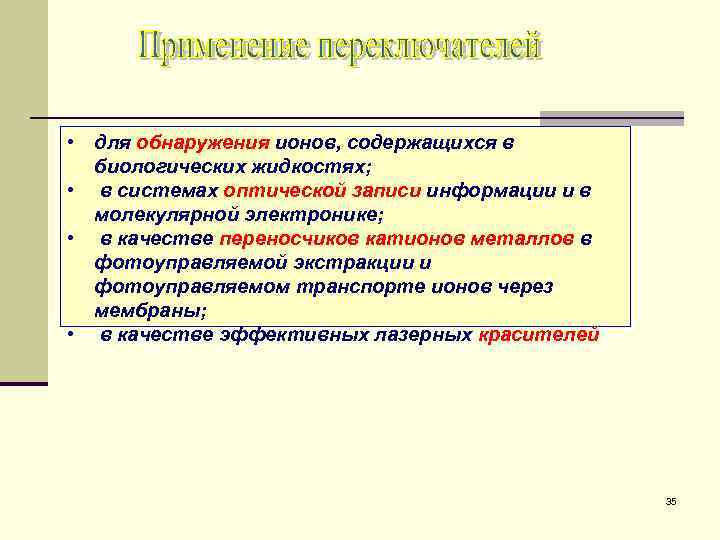 Применение переключателей

• для обнаружения ионов, содержащихся в биологических жидкостях;
• в системах оптической записи информации и в молекулярной электронике;
• в качестве переносчиков катионов металлов в фотоуправляемой экстракции и фотоуправляемом транспорте ионов через мембраны;
• в качестве эффективных лазерных красителей

35